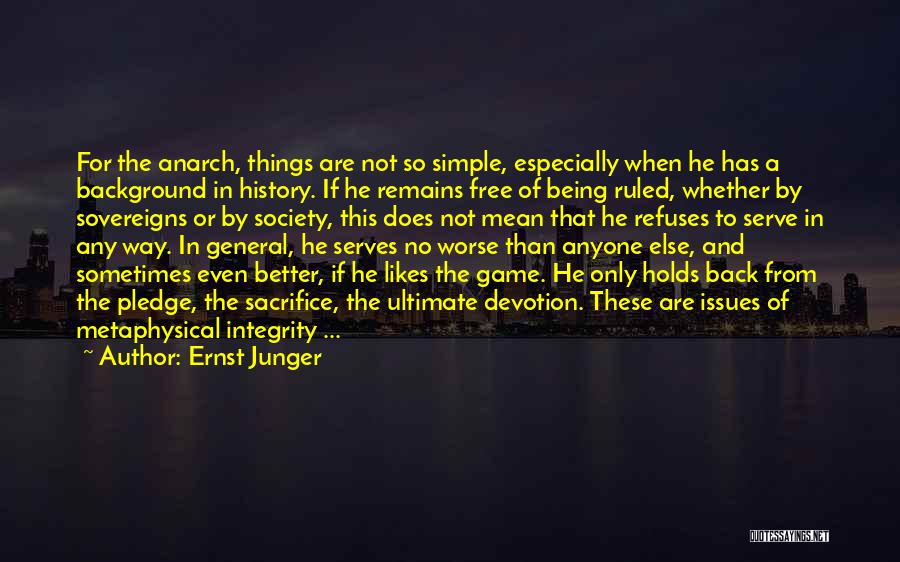 For the anarch, things are not so simple, especially when he has a background in history. If he remains free of being ruled, whether by sovereigns or by society, this does not mean that he refuses to serve in any way. In general, he serves no worse than anyone else, and sometimes even better, if he likes the game. He only holds back from the pledge, the sacrifice, the ultimate devotion. These are issues of metaphysical integrity ...

~ Author: Ernst Junger

QUOTESSAYINGS.NET